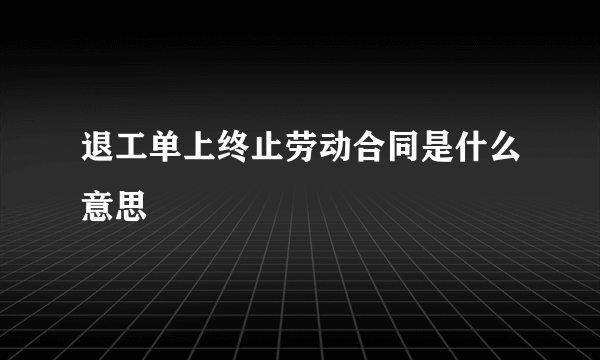 退工单上终止劳动合同是什么意思